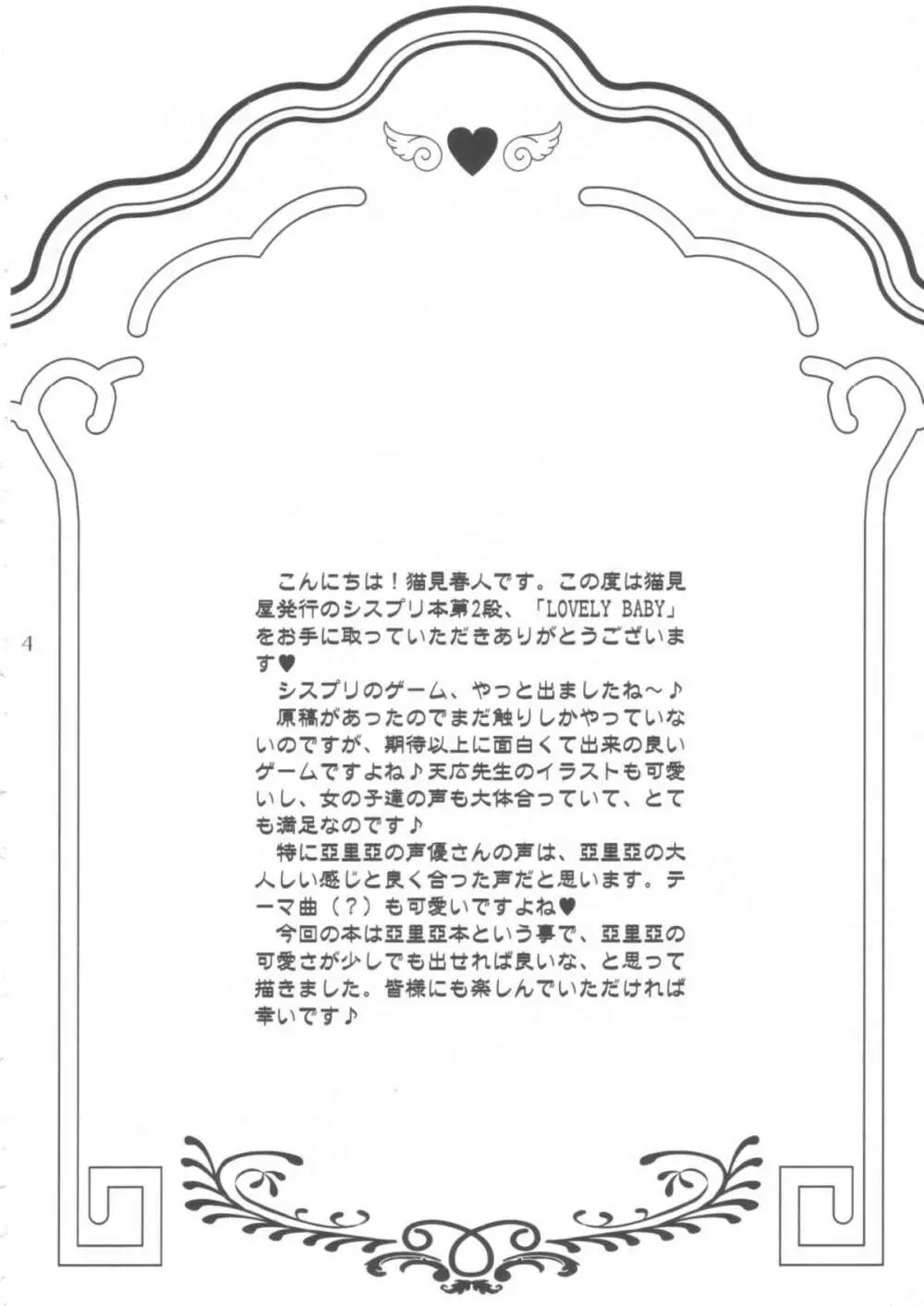 4

こんにちは！猫見春人です。この度は猫見屋発行のシスプリ本第2段、「LOVELY BABY」をお手に取っていただきありがとうございます♥

シスプリのゲーム、やっと出ましたね～♪

原稿があったのでまだ触りしかやっていないのですが、期待以上に面白くて出来の良いゲームですよね♪天広先生のイラストも可愛いし、女の子達の声も大体合っていて、とても満足なのです♪

特に亞里亞の声優さんの声は、亞里亞の大人しい感じと良く合った声だと思います。テーマ曲（？）も可愛いですよね♥

今回の本は亞里亞本という事で、亞里亞の可愛さが少しでも出せれば良いな、と思って描きました。皆様にも楽しんでいただければ幸いです♪